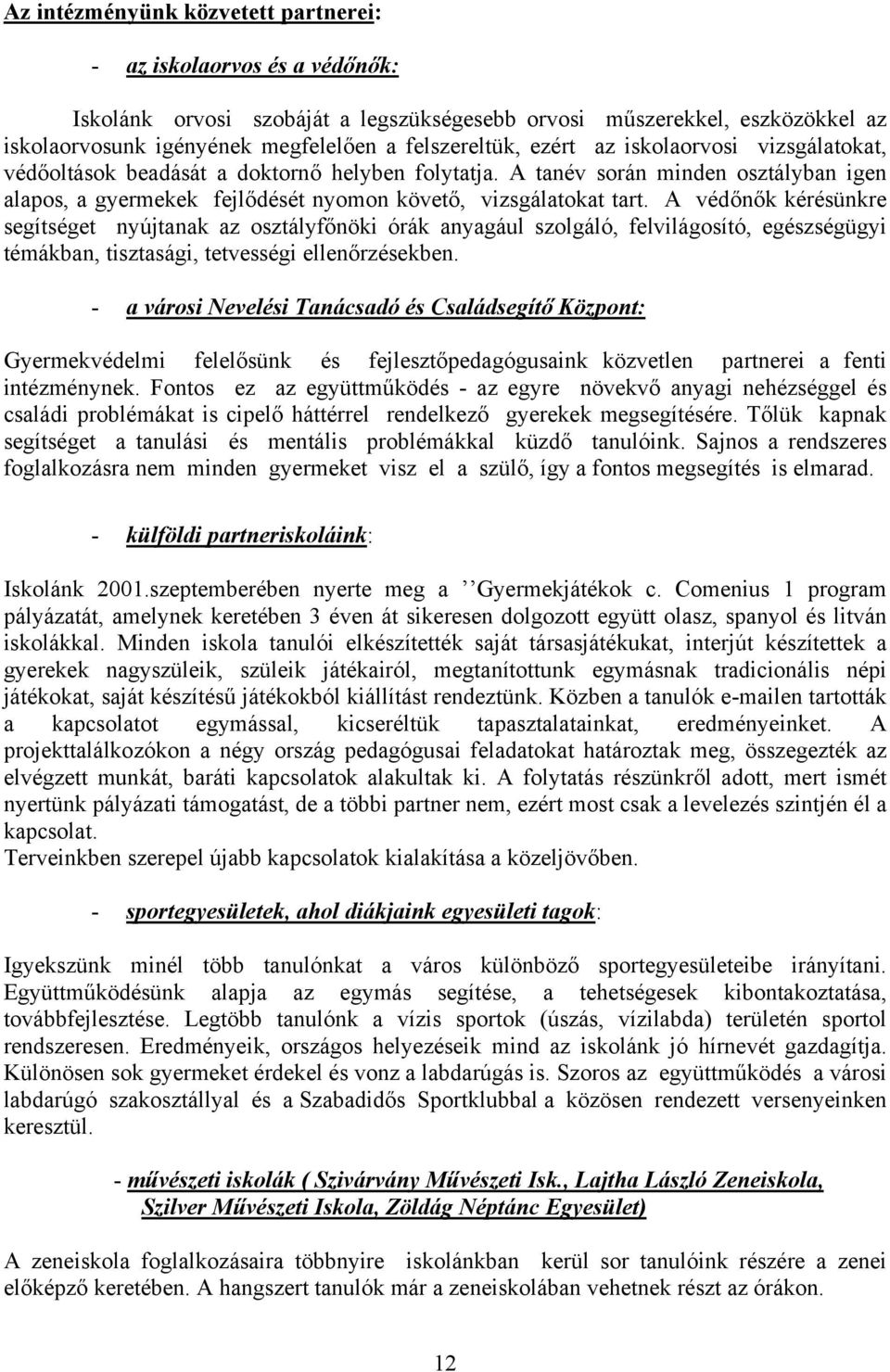 Az intézményünk közvetett partnerei:

- az iskolaorvos és a védőnők:

Iskolánk orvosi szobáját a legszükségesebb orvosi műszerekkel, eszközökkel az iskolaorvosunk igényének megfelelően a felszereltük, ezért az iskolaorvosi vizsgálatokat, védőoltások beadását a doktornő helyben folytatja. A tanév során minden osztályban igen alapos, a gyermekek fejlődését nyomon követő, vizsgálatokat tart. A védőnők kérésünkre segítséget nyújtanak az osztályfőnöki órák anyagául szolgáló, felvilágosító, egészségügyi témákban, tisztasági, tetvességi ellenőrzésekben.

- a városi Nevelési Tanácsadó és Családsegítő Központ:

Gyermekvédelmi felelősünk és fejlesztőpedagógusaink közvetlen partnerei a fenti intézménynek. Fontos ez az együttműködés - az egyre növekvő anyagi nehézséggel és családi problémákat is cipelő háttérrel rendelkező gyerekek megsegítésére. Tőlük kapnak segítséget a tanulási és mentális problémákkal küzdő tanulóink. Sajnos a rendszeres foglalkozásra nem minden gyermeket visz el a szülő, így a fontos megsegítés is elmarad.

- külföldi partneriskoláink:

Iskolánk 2001.szeptemberében nyerte meg a ’’Gyermekjátékok c. Comenius 1 program pályázatát, amelynek keretében 3 éven át sikeresen dolgozott együtt olasz, spanyol és litván iskolákkal. Minden iskola tanulói elkészítették saját társasjátékukat, interjút készítettek a gyerekek nagyszüleik, szüleik játékairól, megtanítottunk egymásnak tradicionális népi játékokat, saját készítésű játékokból kiállítást rendeztünk. Közben a tanulók e-mailen tartották a kapcsolatot egymással, kicseréltük tapasztalatainkat, eredményeinket. A projekttalálkozókon a négy ország pedagógusai feladatokat határoztak meg, összegezték az elvégzett munkát, baráti kapcsolatok alakultak ki. A folytatás részünkről adott, mert ismét nyertünk pályázati támogatást, de a többi partner nem, ezért most csak a levelezés szintjén él a kapcsolat.
Terveinkben szerepel újabb kapcsolatok kialakítása a közeljövőben.

- sportegyesületek, ahol diákjaink egyesületi tagok:

Igyekszünk minél több tanulónkat a város különböző sportegyesületeibe irányítani. Együttműködésünk alapja az egymás segítése, a tehetségesek kibontakoztatása, továbbfejlesztése. Legtöbb tanulónk a vízis sportok (úszás, vízilabda) területén sportol rendszeresen. Eredményeik, országos helyezéseik mind az iskolánk jó hírnevét gazdagítja. Különösen sok gyermeket érdekel és vonz a labdarúgás is. Szoros az együttműködés a városi labdarúgó szakosztállyal és a Szabadidős Sportklubbal a közösen rendezett versenyeinken keresztül.

- művészeti iskolák ( Szivárvány Művészeti Isk., Lajtha László Zeneiskola, Szilver Művészeti Iskola, Zöldág Néptánc Egyesület)

A zeneiskola foglalkozásaira többnyire iskolánkban kerül sor tanulóink részére a zenei előképző keretében. A hangszert tanulók már a zeneiskolában vehetnek részt az órákon.

12